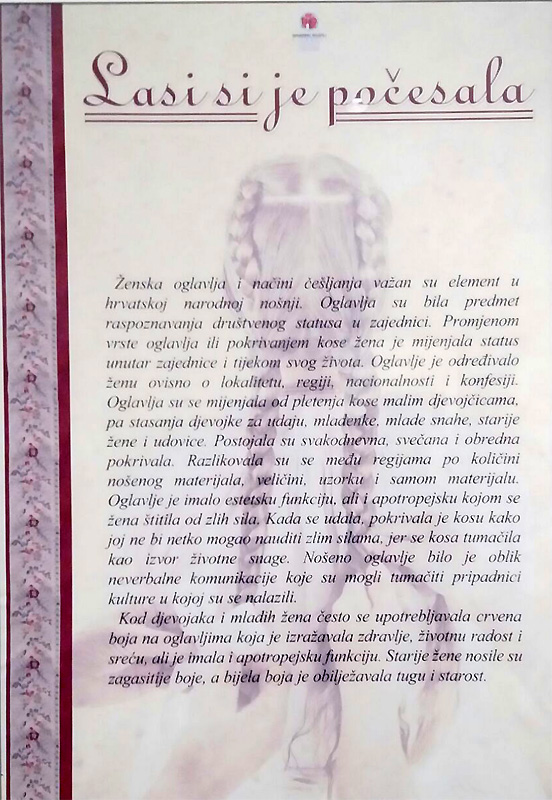 Lasi si je počesala

Ženska oglavlja i načini češljanja važan su element u hrvatskoj narodnoj nošnji. Oglavlja su bila predmet raspoznavanja društvenog statusa u zajednici. Promjenom vrste oglavlja ili pokrivanjem kose žena je mijenjala status unutar zajednice i tijekom svog života. Oglavlje je određivalo ženu ovisno o lokalitetu, regiji, nacionalnosti i konfesiji. Oglavlja su se mijenjala od pletenja kose malim djevojčicama, pa stasanja djevojke za udaju, mladenke, mlade snahe, starije žene i udovice. Postojala su svakodnevna, svečana i obredna pokrivala. Razlikovala su se među regijama po količini nošenog materijala, veličini, uzorku i samom materijalu. Oglavlje je imalo estetsku funkciju, ali i apotropejsku kojom se žena štitila od zlih sila. Kada se udala, pokrivala je kosu kako joj ne bi netko mogao nauditi zlim silama, jer se kosa tumačila kao izvor životne snage. Nošeno oglavlje bilo je oblik neverbalne komunikacije koje su mogli tumačiti pripadnici kulture u kojoj su se nalazili.

Kod djevojaka i mladih žena često se upotrebljavala crvena boja na oglavljima koja je izražavala zdravlje, životnu radost i sreću, ali je imala i apotropejsku funkciju. Starije žene nosile su zagasitije boje, a bijela boja je obilježavala tugu i starost.